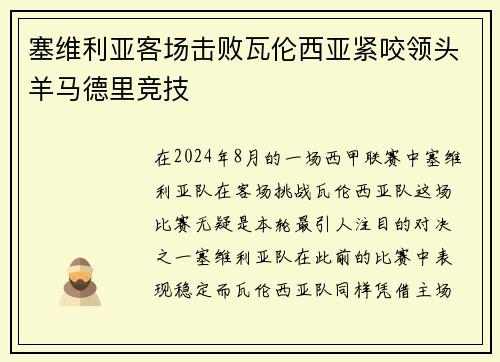 塞维利亚客场击败瓦伦西亚紧咬领头羊马德里竞技

在2024年8月的一场西甲联赛中塞维利亚队在客场挑战瓦伦西亚队这场比赛无疑是本轮最引人注目的对决之一塞维利亚队在此前的比赛中表现稳定而瓦伦西亚队同样凭借主场